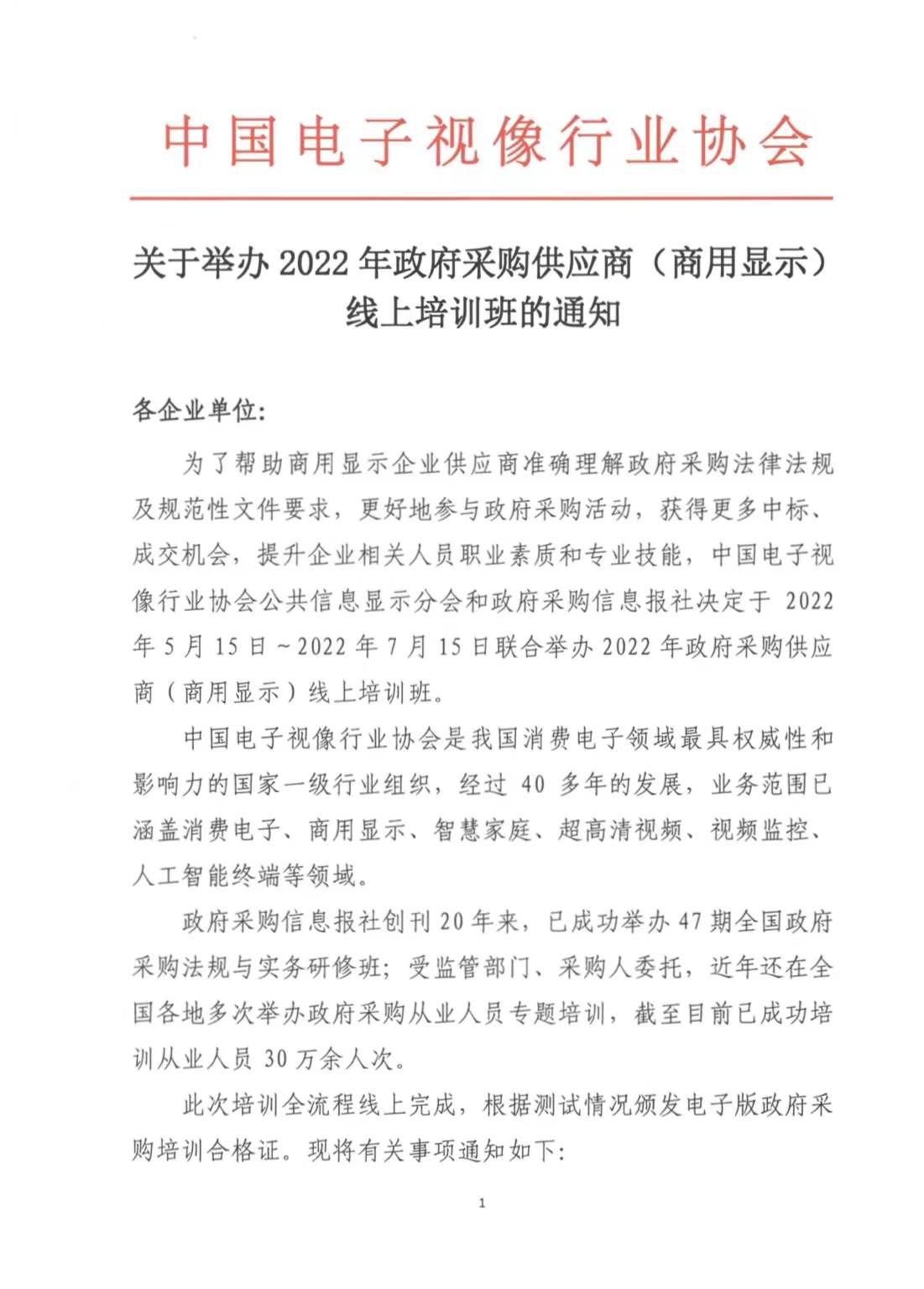 中国电子视像行业协会

关于举办 2022 年政府采购供应商（商用显示）线上培训班的通知

各企业单位:

为了帮助商用显示企业供应商准确理解政府采购法律法规及规范性文件要求，更好地参与政府采购活动，获得更多中标、成交机会，提升企业相关人员职业素质和专业技能，中国电子视像行业协会公共信息显示分会和政府采购信息报社决定于 2022 年 5 月 15 日～2022 年 7 月 15 日联合举办 2022 年政府采购供应商（商用显示）线上培训班。

中国电子视像行业协会是我国消费电子领域最具权威性和影响力的国家一级行业组织，经过 40 多年的发展，业务范围已涵盖消费电子、商用显示、智慧家庭、超高清视频、视频监控、人工智能终端等领域。

政府采购信息报社创刊 20 年来，已成功举办 47 期全国政府采购法规与实务研修班；受监管部门、采购人委托，近年还在全国各地多次举办政府采购从业人员专题培训，截至目前已成功培训从业人员 30 万余人次。

此次培训全流程线上完成，根据测试情况颁发电子版政府采购培训合格证。现将有关事项通知如下:

1